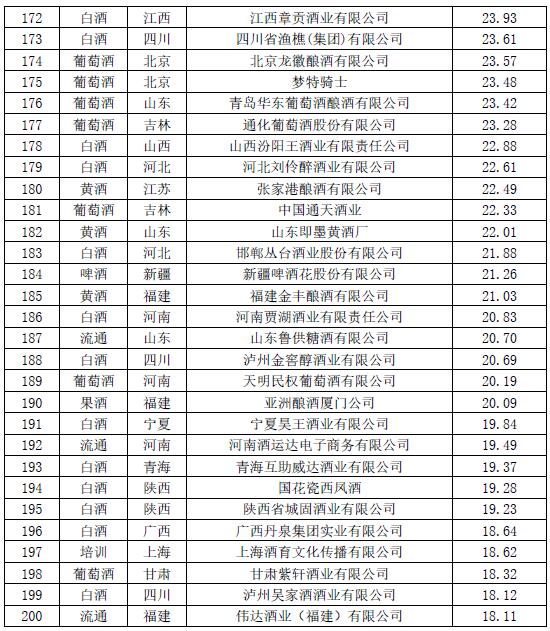 | 172 | 白酒 | 江西 | 江西章贡酒业有限公司 | 23.93 |
|---|---|---|---|---|
| 173 | 白酒 | 四川 | 四川省渔樵(集团)有限公司 | 23.61 |
| 174 | 葡萄酒 | 北京 | 北京龙徽酿酒有限公司 | 23.57 |
| 175 | 葡萄酒 | 北京 | 梦特骑士 | 23.48 |
| 176 | 葡萄酒 | 山东 | 青岛华东葡萄酒酿酒有限公司 | 23.42 |
| 177 | 葡萄酒 | 吉林 | 通化葡萄酒股份有限公司 | 23.28 |
| 178 | 白酒 | 山西 | 山西汾阳王酒业有限责任公司 | 22.88 |
| 179 | 白酒 | 河北 | 河北刘伶醉酒业有限公司 | 22.61 |
| 180 | 黄酒 | 江苏 | 张家港酿酒有限公司 | 22.49 |
| 181 | 葡萄酒 | 吉林 | 中国通天酒业 | 22.33 |
| 182 | 黄酒 | 山东 | 山东即墨黄酒厂 | 22.01 |
| 183 | 白酒 | 河北 | 邯郸丛台酒业股份有限公司 | 21.88 |
| 184 | 啤酒 | 新疆 | 新疆啤酒花股份有限公司 | 21.26 |
| 185 | 黄酒 | 福建 | 福建金丰酿酒有限公司 | 21.03 |
| 186 | 白酒 | 河南 | 河南贾湖酒业有限责任公司 | 20.83 |
| 187 | 流通 | 山东 | 山东鲁供糖酒有限公司 | 20.70 |
| 188 | 白酒 | 四川 | 泸州金窖醇酒业有限公司 | 20.69 |
| 189 | 葡萄酒 | 河南 | 天明民权葡萄酒有限公司 | 20.19 |
| 190 | 果酒 | 福建 | 亚洲酿酒厦门公司 | 20.09 |
| 191 | 白酒 | 宁夏 | 宁夏昊王酒业有限公司 | 19.84 |
| 192 | 流通 | 河南 | 河南酒运达电子商务有限公司 | 19.49 |
| 193 | 白酒 | 青海 | 青海互助威达酒业有限公司 | 19.37 |
| 194 | 白酒 | 陕西 | 国花瓷西凤酒 | 19.28 |
| 195 | 白酒 | 陕西 | 陕西省城固酒业有限公司 | 19.23 |
| 196 | 白酒 | 广西 | 广西丹泉集团实业有限公司 | 18.64 |
| 197 | 培训 | 上海 | 上海酒育文化传播有限公司 | 18.62 |
| 198 | 葡萄酒 | 甘肃 | 甘肃紫轩酒业有限公司 | 18.32 |
| 199 | 白酒 | 四川 | 泸州吴家酒酒业有限公司 | 18.12 |
| 200 | 流通 | 福建 | 伟达酒业（福建）有限公司 | 18.11 |